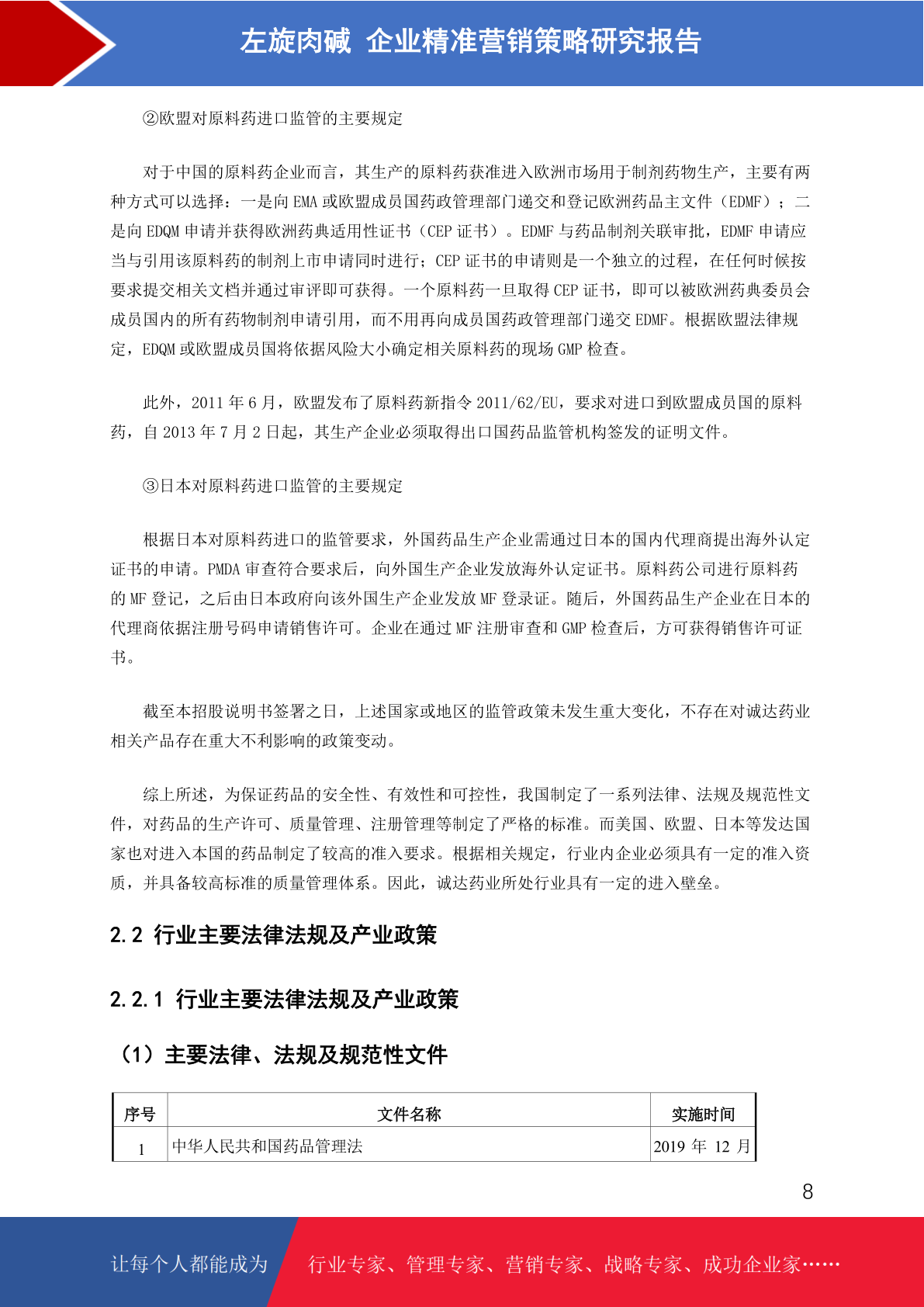 左旋肉碱 企业精准营销策略研究报告

②欧盟对原料药进口监管的主要规定

对于中国的原料药企业而言，其生产的原料药获准进入欧洲市场用于制剂药物生产，主要有两种方式可以选择：一是向 EMA 或欧盟成员国药政管理部门递交和登记欧洲药品主文件（EDMF）；二是向 EDQM 申请并获得欧洲药典适用性证书（CEP 证书）。EDMF 与药品制剂关联审批，EDMF 申请应当与引用该原料药的制剂上市申请同时进行；CEP 证书的申请则是一个独立的过程，在任何时候按要求提交相关文档并通过审评即可获得。一个原料药一旦取得 CEP 证书，即可以被欧洲药典委员会成员国内的所有药物制剂申请引用，而不用再向成员国药政管理部门递交 EDMF。根据欧盟法律规定，EDQM 或欧盟成员国将依据风险大小确定相关原料药的现场 GMP 检查。

此外，2011 年 6 月，欧盟发布了原料药新指令 2011/62/EU，要求对进口到欧盟成员国的原料药，自 2013 年 7 月 2 日起，其生产企业必须取得出口国药品监管机构签发的证明文件。

③日本对原料药进口监管的主要规定

根据日本对原料药进口的监管要求，外国药品生产企业需通过日本的国内代理商提出海外认定证书的申请。PMDA 审查符合要求后，向外国生产企业发放海外认定证书。原料药公司进行原料药的 MF 登记，之后由日本政府向该外国生产企业发放 MF 登录证。随后，外国药品生产企业在日本的代理商依据注册号码申请销售许可。企业在通过 MF 注册审查和 GMP 检查后，方可获得销售许可证书。

截至本招股说明书签署之日，上述国家或地区的监管政策未发生重大变化，不存在对诚达药业相关产品存在重大不利影响的政策变动。

综上所述，为保证药品的安全性、有效性和可控性，我国制定了一系列法律、法规及规范性文件，对药品的生产许可、质量管理、注册管理等制定了严格的标准。而美国、欧盟、日本等发达国家也对进入本国的药品制定了较高的准入要求。根据相关规定，行业内企业必须具有一定的准入资质，并具备较高标准的质量管理体系。因此，诚达药业所处行业具有一定的进入壁垒。

2.2 行业主要法律法规及产业政策

2.2.1 行业主要法律法规及产业政策

（1）主要法律、法规及规范性文件

| 序号 | 文件名称 | 实施时间 |
|---|---|---|
| 1 | 中华人民共和国药品管理法 | 2019 年 12 月 |

8

让每个人都能成为 行业专家、管理专家、营销专家、战略专家、成功企业家……